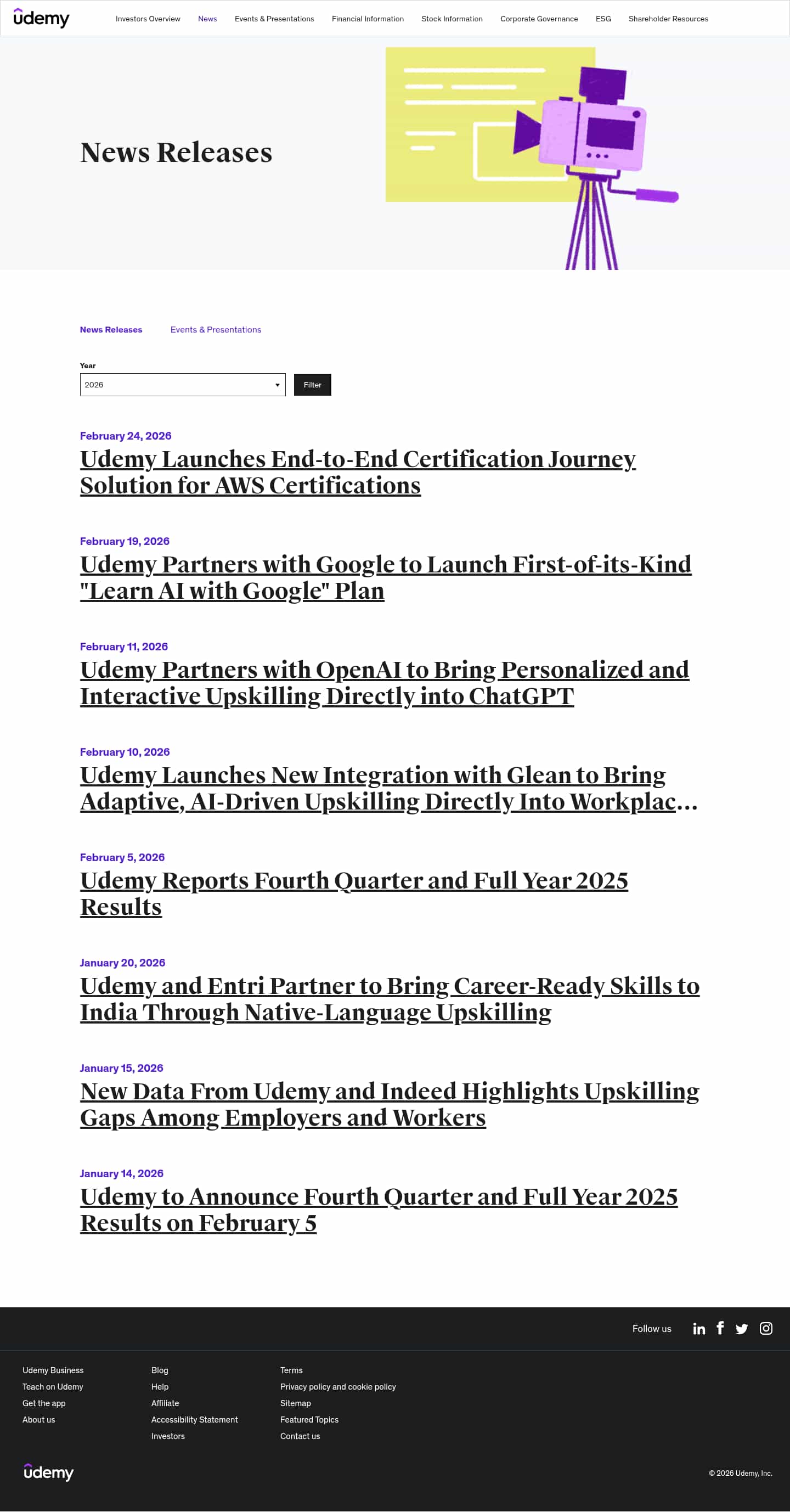 udemy

Investors Overview News Events & Presentations Financial Information Stock Information Corporate Governance ESG Shareholder Resources

News Releases

News Releases Events & Presentations

Year
2026
Filter

February 24, 2026
Udemy Launches End-to-End Certification Journey Solution for AWS Certifications

February 19, 2026
Udemy Partners with Google to Launch First-of-its-Kind "Learn AI with Google" Plan

February 11, 2026
Udemy Partners with OpenAI to Bring Personalized and Interactive Upskilling Directly into ChatGPT

February 10, 2026
Udemy Launches New Integration with Glean to Bring Adaptive, AI-Driven Upskilling Directly Into Workplac…

February 5, 2026
Udemy Reports Fourth Quarter and Full Year 2025 Results

January 20, 2026
Udemy and Entri Partner to Bring Career-Ready Skills to India Through Native-Language Upskilling

January 15, 2026
New Data From Udemy and Indeed Highlights Upskilling Gaps Among Employers and Workers

January 14, 2026
Udemy to Announce Fourth Quarter and Full Year 2025 Results on February 5

Follow us

Udemy Business
Teach on Udemy
Get the app
About us

Blog
Help
Affiliate
Accessibility Statement
Investors

Terms
Privacy policy and cookie policy
Sitemap
Featured Topics
Contact us

udemy

© 2026 Udemy, Inc.